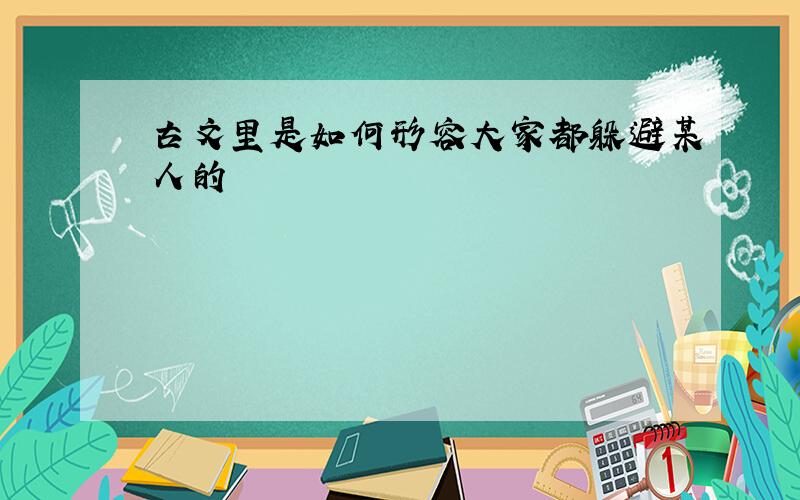 古文里是如何形容大家都躲避某人的